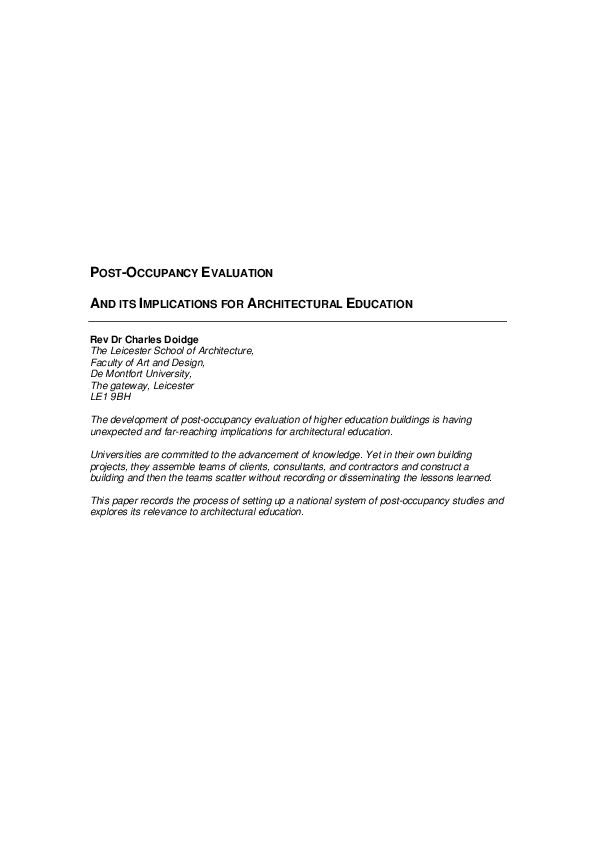 POST-OCCUPANCY EVALUATION

AND ITS IMPLICATIONS FOR ARCHITECTURAL EDUCATION

Rev Dr Charles Doidge
The Leicester School of Architecture,
Faculty of Art and Design,
De Montfort University,
The gateway, Leicester
LE1 9BH

The development of post-occupancy evaluation of higher education buildings is having unexpected and far-reaching implications for architectural education.

Universities are committed to the advancement of knowledge. Yet in their own building projects, they assemble teams of clients, consultants, and contractors and construct a building and then the teams scatter without recording or disseminating the lessons learned.

This paper records the process of setting up a national system of post-occupancy studies and explores its relevance to architectural education.